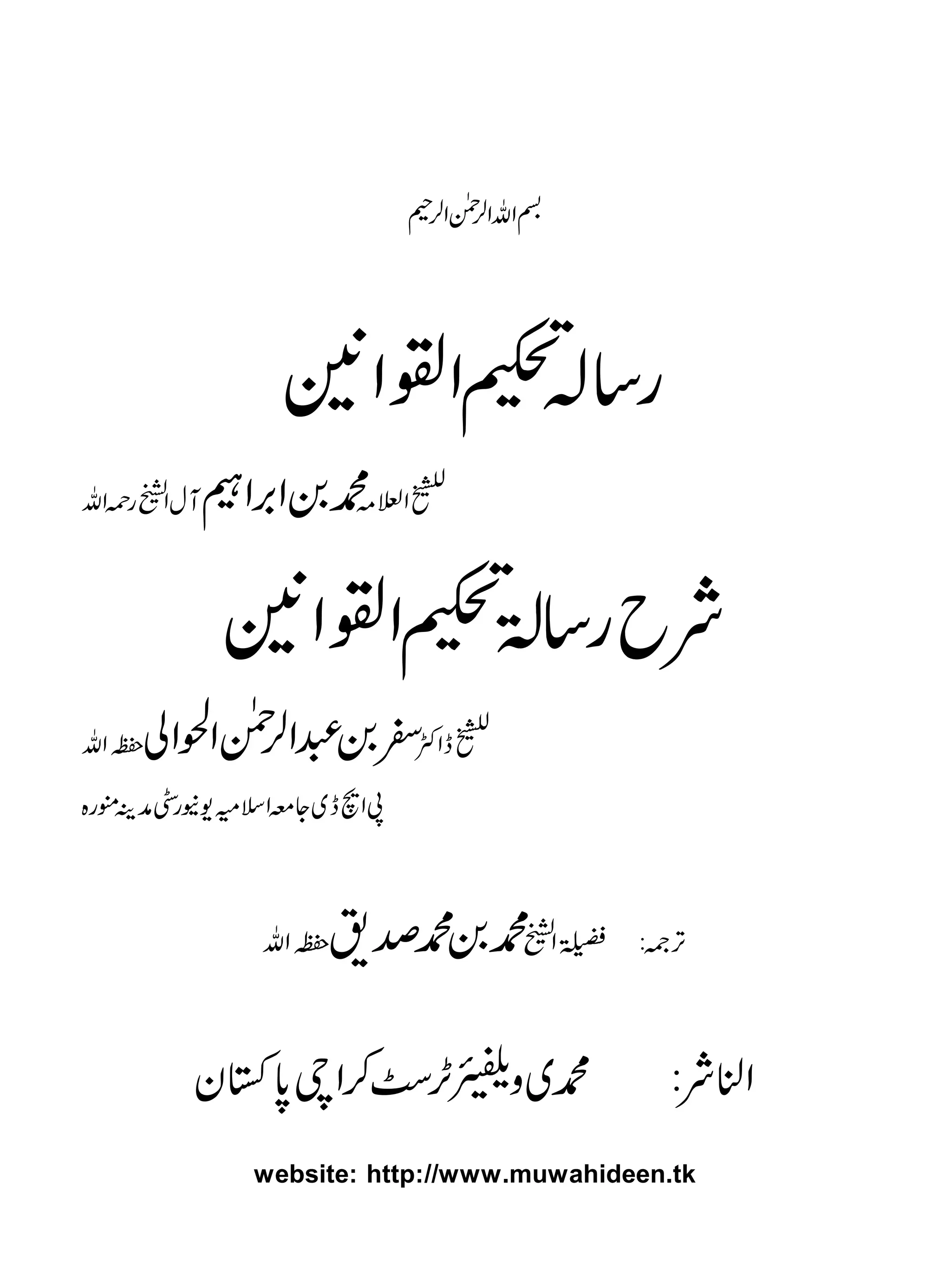 بسم اللہ الرحمٰن الرحیم

رسالہ تحکیم القوانین

للشیخ العلامہ محمد بن ابراہیم آل الشیخ رحمہ اللہ

شرح رسالۃ تحکیم القوانین

للشیخ ڈاکٹر سفر بن عبدالرحمٰن الحوالی حفظہ اللہ

پی ایچ ڈی جامعہ اسلامیہ یونیورسٹی مدینہ منورہ

ترجمہ: فضیلۃ الشیخ محمد بن محمد صدیق حفظہ اللہ

الناشر: محمدی ویلفیئر ٹرسٹ کراچی پاکستان

website: http://www.muwahideen.tk